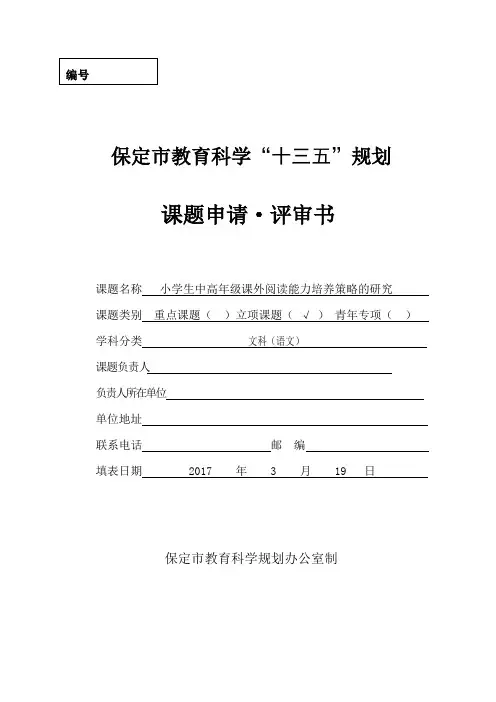 编号

保定市教育科学“十三五”规划

课题申请·评审书

课题名称 小学生中高年级课外阅读能力培养策略的研究

课题类别 重点课题（ ）立项课题（ √ ） 青年专项（ ）

学科分类 文科（语文）

课题负责人

负责人所在单位

单位地址

联系电话 邮 编

填表日期 2017 年 3 月 19 日

保定市教育科学规划办公室制